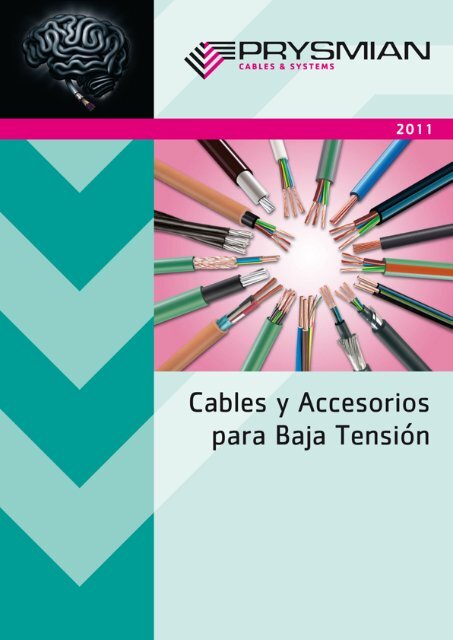 PRYSMIAN
CABLES & SYSTEMS

2011

Cables y Accesorios
para Baja Tensión